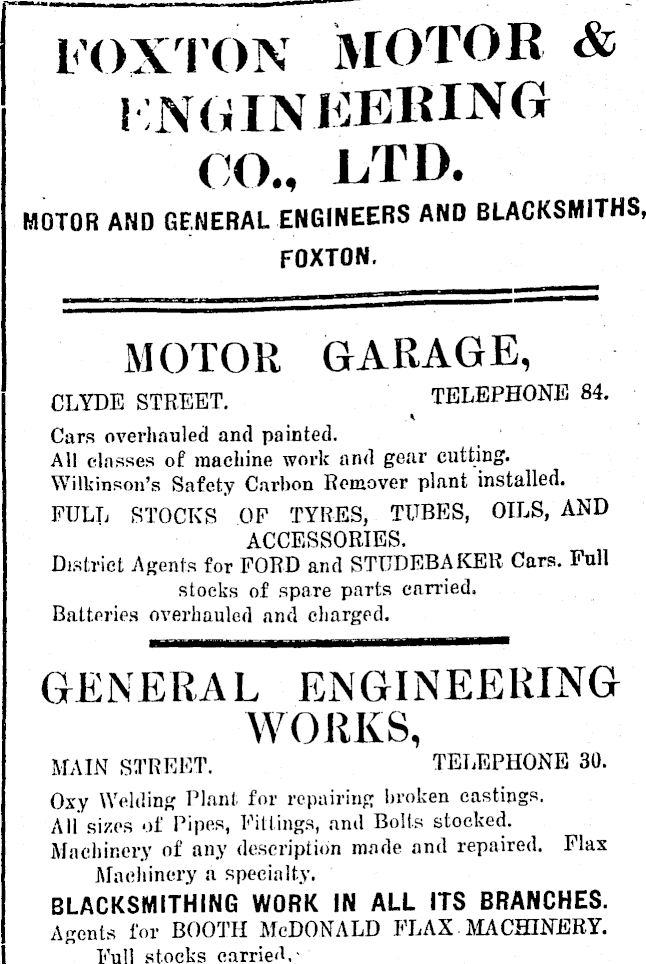 FOXTON MOTOR & ENGINEERING CO., LTD.

MOTOR AND GENERAL ENGINEERS AND BLACKSMITHS, FOXTON.

MOTOR GARAGE,

CLYDE STREET. TELEPHONE 84.

Cars overhauled and painted.
All classes of machine work and gear cutting.
Wilkinson's Safety Carbon Remover plant installed.
FULL STOCKS OF TYRES, TUBES, OILS, AND ACCESSORIES.
District Agents for FORD and STUDEBAKER Cars. Full stocks of spare parts carried.
Batteries overhauled and charged.

GENERAL ENGINEERING WORKS,

MAIN STREET. TELEPHONE 30.

Oxy Welding Plant for repairing broken castings.
All sizes of Pipes, Fittings, and Bolts stocked.
Machinery of any description made and repaired. Flax Machinery a specialty.
BLACKSMITHING WORK IN ALL ITS BRANCHES.
Agents for BOOTH McDONALD FLAX MACHINERY. Full stocks carried.